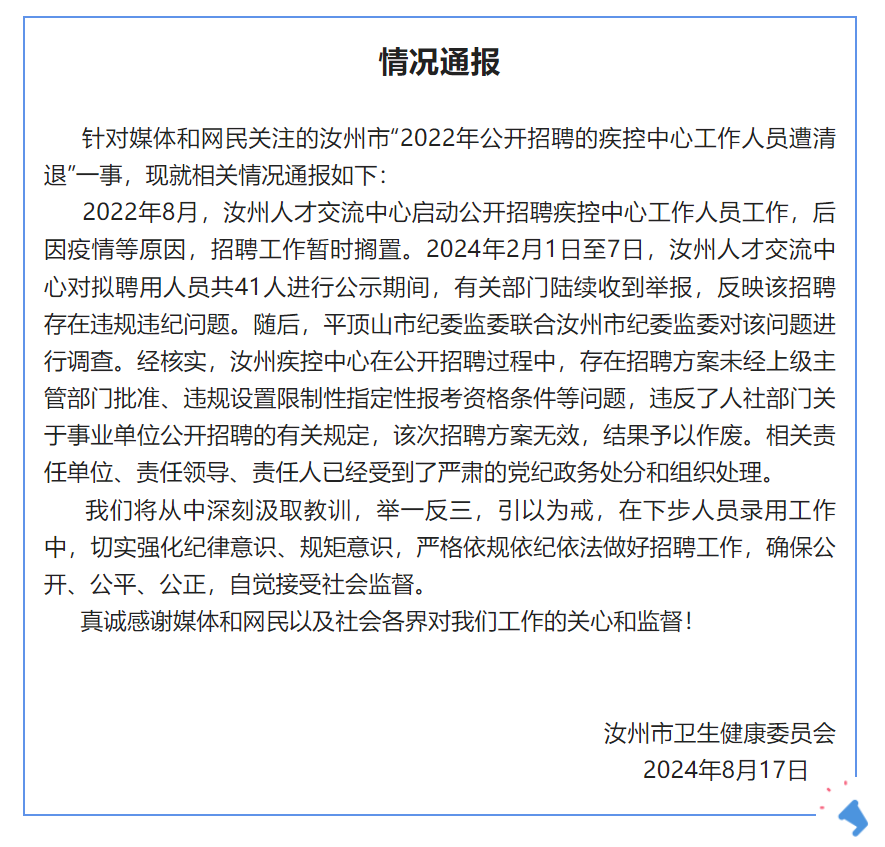 情况通报

针对媒体和网民关注的汝州市“2022年公开招聘的疾控中心工作人员遭清退”一事，现就相关情况通报如下：

2022年8月，汝州人才交流中心启动公开招聘疾控中心工作人员工作，后因疫情等原因，招聘工作暂时搁置。2024年2月1日至7日，汝州人才交流中心对拟聘用人员共41人进行公示期间，有关部门陆续收到举报，反映该招聘存在违规违纪问题。随后，平顶山市纪委监委联合汝州市纪委监委对该问题进行调查。经核实，汝州疾控中心在公开招聘过程中，存在招聘方案未经上级主管部门批准、违规设置限制性指定性报考资格条件等问题，违反了人社部门关于事业单位公开招聘的有关规定，该次招聘方案无效，结果予以作废。相关责任单位、责任领导、责任人已经受到了严肃的党纪政务处分和组织处理。

我们将从中深刻汲取教训，举一反三，引以为戒，在下步人员录用工作中，切实强化纪律意识、规矩意识，严格依规依纪依法做好招聘工作，确保公开、公平、公正，自觉接受社会监督。

真诚感谢媒体和网民以及社会各界对我们工作的关心和监督！

汝州市卫生健康委员会
2024年8月17日